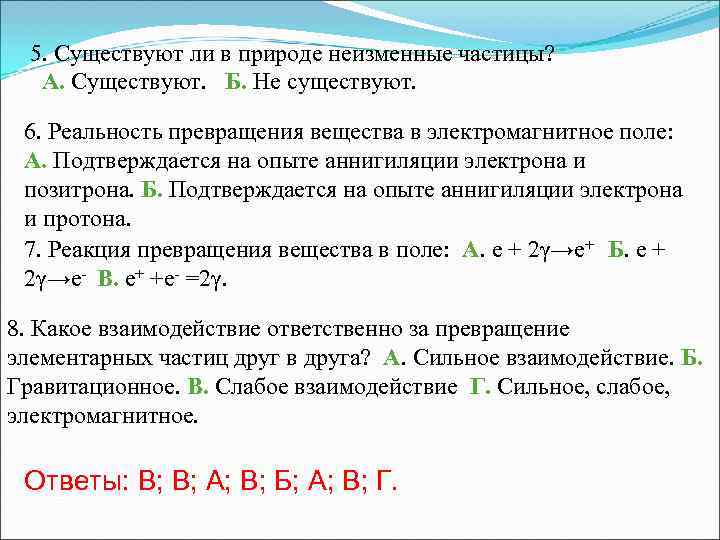 5. Существуют ли в природе неизменные частицы?
А. Существуют. Б. Не существуют.

6. Реальность превращения вещества в электромагнитное поле: А. Подтверждается на опыте аннигиляции электрона и позитрона. Б. Подтверждается на опыте аннигиляции электрона и протона.

7. Реакция превращения вещества в поле: А. $e + 2\gamma \rightarrow e^+$ Б. $e + 2\gamma \rightarrow e^-$ В. $e^+ + e^- = 2\gamma$.

8. Какое взаимодействие ответственно за превращение элементарных частиц друг в друга? А. Сильное взаимодействие. Б. Гравитационное. В. Слабое взаимодействие Г. Сильное, слабое, электромагнитное.

Ответы: В; В; А; В; Б; А; В; Г.